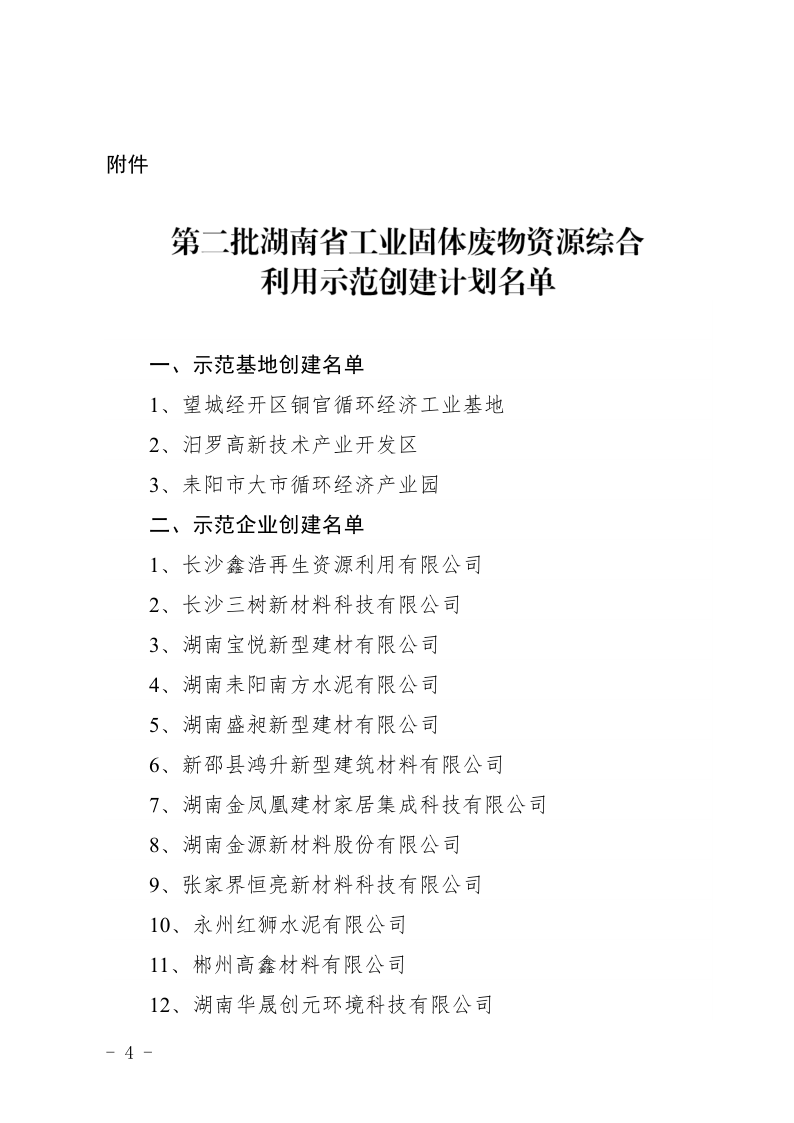 附件

第二批湖南省工业固体废物资源综合利用示范创建计划名单

一、示范基地创建名单

1、望城经开区铜官循环经济工业基地

2、汨罗高新技术产业开发区

3、耒阳市大市循环经济产业园

二、示范企业创建名单

1、长沙鑫浩再生资源利用有限公司

2、长沙三树新材料科技有限公司

3、湖南宝悦新型建材有限公司

4、湖南耒阳南方水泥有限公司

5、湖南盛昶新型建材有限公司

6、新邵县鸿升新型建筑材料有限公司

7、湖南金凤凰建材家居集成科技有限公司

8、湖南金源新材料股份有限公司

9、张家界恒亮新材料科技有限公司

10、永州红狮水泥有限公司

11、郴州高鑫材料有限公司

12、湖南华晟创元环境科技有限公司

－ 4 －